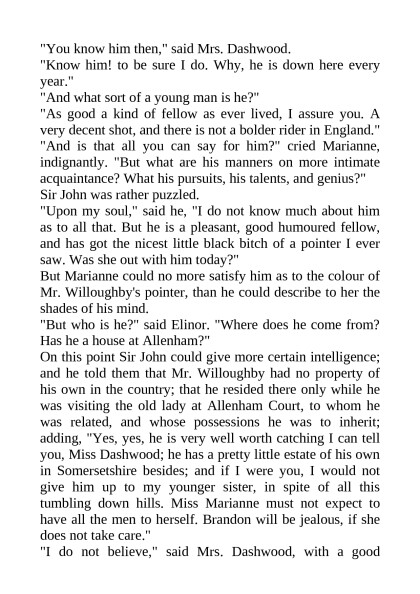 "You know him then," said Mrs. Dashwood.
"Know him! to be sure I do. Why, he is down here every year."
"And what sort of a young man is he?"
"As good a kind of fellow as ever lived, I assure you. A very decent shot, and there is not a bolder rider in England."
"And is that all you can say for him?" cried Marianne, indignantly. "But what are his manners on more intimate acquaintance? What his pursuits, his talents, and genius?"
Sir John was rather puzzled.
"Upon my soul," said he, "I do not know much about him as to all that. But he is a pleasant, good humoured fellow, and has got the nicest little black bitch of a pointer I ever saw. Was she out with him today?"
But Marianne could no more satisfy him as to the colour of Mr. Willoughby's pointer, than he could describe to her the shades of his mind.
"But who is he?" said Elinor. "Where does he come from? Has he a house at Allenham?"
On this point Sir John could give more certain intelligence; and he told them that Mr. Willoughby had no property of his own in the country; that he resided there only while he was visiting the old lady at Allenham Court, to whom he was related, and whose possessions he was to inherit; adding, "Yes, yes, he is very well worth catching I can tell you, Miss Dashwood; he has a pretty little estate of his own in Somersetshire besides; and if I were you, I would not give him up to my younger sister, in spite of all this tumbling down hills. Miss Marianne must not expect to have all the men to herself. Brandon will be jealous, if she does not take care."
"I do not believe," said Mrs. Dashwood, with a good